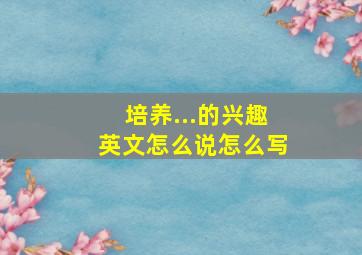 培养...的兴趣
英文怎么说怎么写